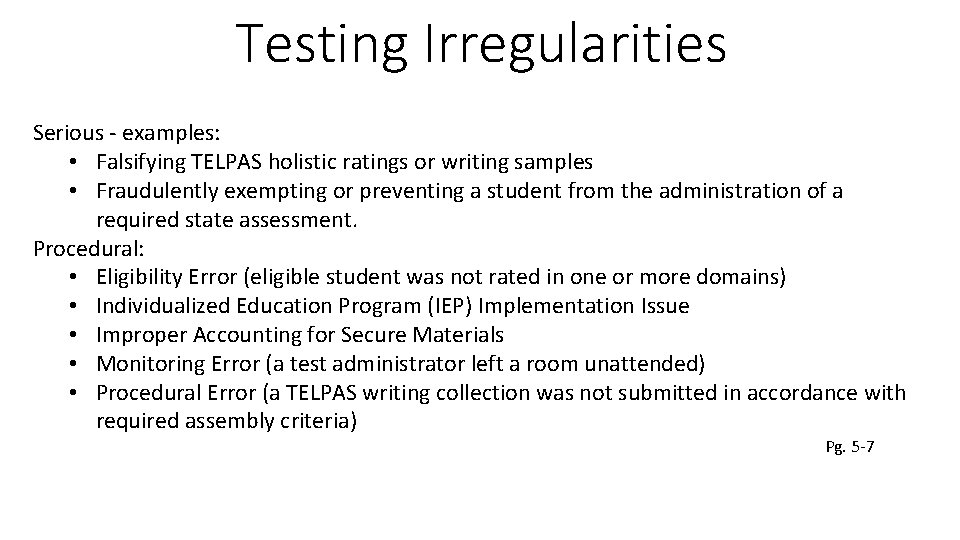 Testing Irregularities

Serious - examples:
• Falsifying TELPAS holistic ratings or writing samples
• Fraudulently exempting or preventing a student from the administration of a required state assessment.
Procedural:
• Eligibility Error (eligible student was not rated in one or more domains)
• Individualized Education Program (IEP) Implementation Issue
• Improper Accounting for Secure Materials
• Monitoring Error (a test administrator left a room unattended)
• Procedural Error (a TELPAS writing collection was not submitted in accordance with required assembly criteria)

Pg. 5-7